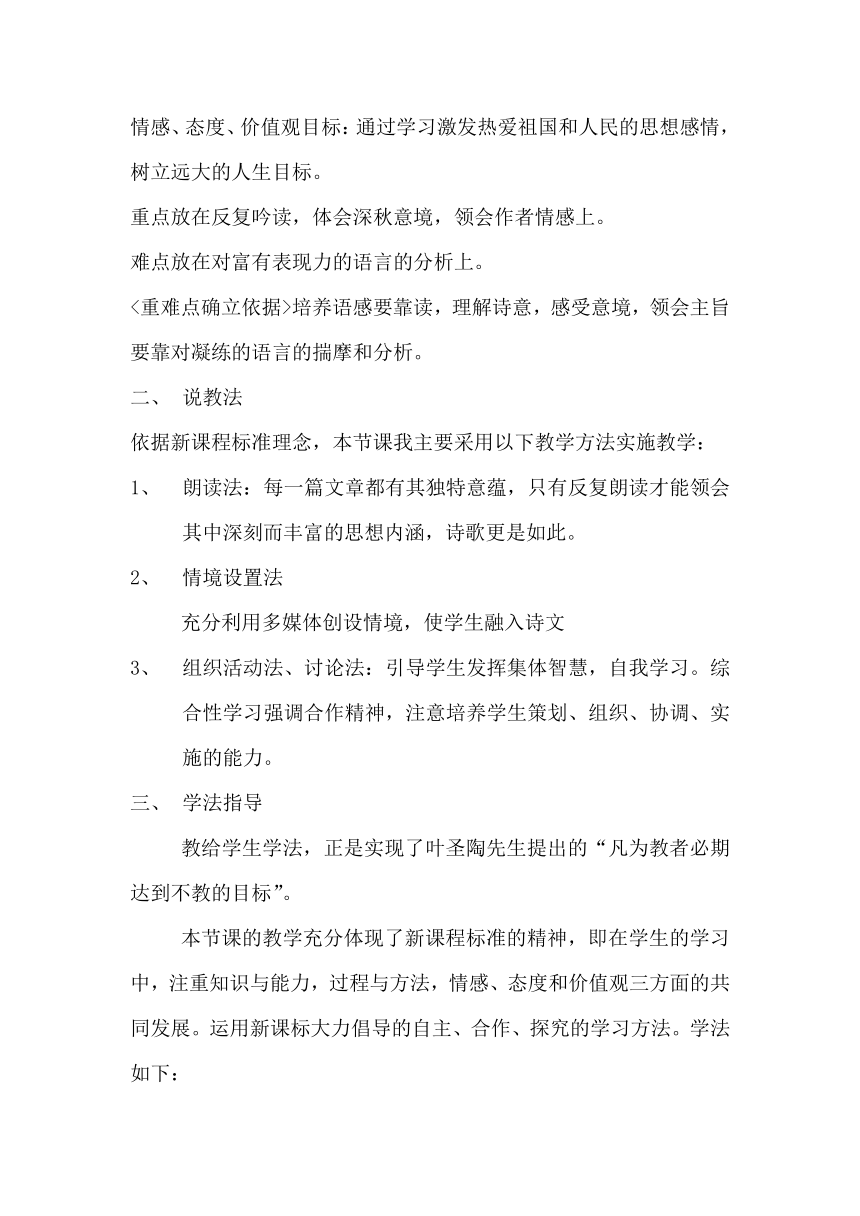 情感、态度、价值观目标：通过学习激发热爱祖国和人民的思想感情，树立远大的人生目标。

重点放在反复吟读，体会深秋意境，领会作者情感上。

难点放在对富有表现力的语言的分析上。

<重难点确立依据>培养语感要靠读，理解诗意，感受意境，领会主旨要靠对凝练的语言的揣摩和分析。

二、 说教法

依据新课程标准理念，本节课我主要采用以下教学方法实施教学：

1、 朗读法：每一篇文章都有其独特意蕴，只有反复朗读才能领会其中深刻而丰富的思想内涵，诗歌更是如此。

2、 情境设置法

充分利用多媒体创设情境，使学生融入诗文

3、 组织活动法、讨论法：引导学生发挥集体智慧，自我学习。综合性学习强调合作精神，注意培养学生策划、组织、协调、实施的能力。

三、 学法指导

教给学生学法，正是实现了叶圣陶先生提出的“凡为教者必期达到不教的目标”。

本节课的教学充分体现了新课程标准的精神，即在学生的学习中，注重知识与能力，过程与方法，情感、态度和价值观三方面的共同发展。运用新课标大力倡导的自主、合作、探究的学习方法。学法如下：